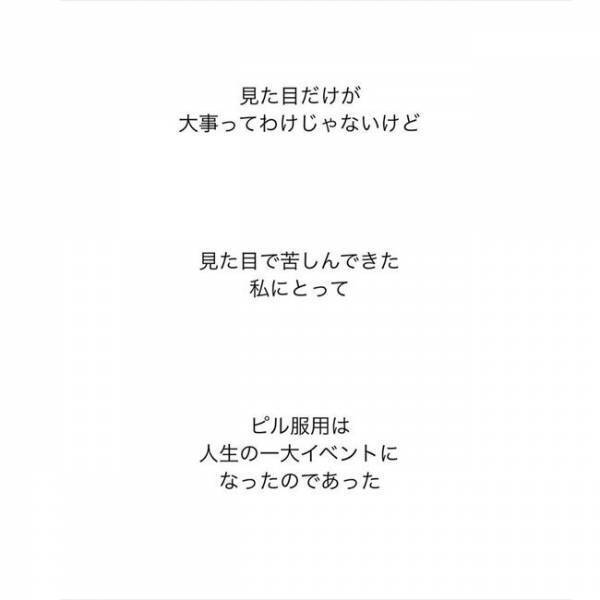 見た目だけが
大事ってわけじゃないけど

見た目で苦しんできた
私にとって

ピル服用は
人生の一大イベントに
なったのであった